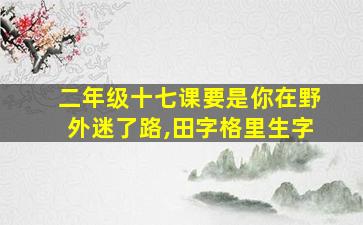 二年级十七课要是你在野外迷了路,田字格里生字